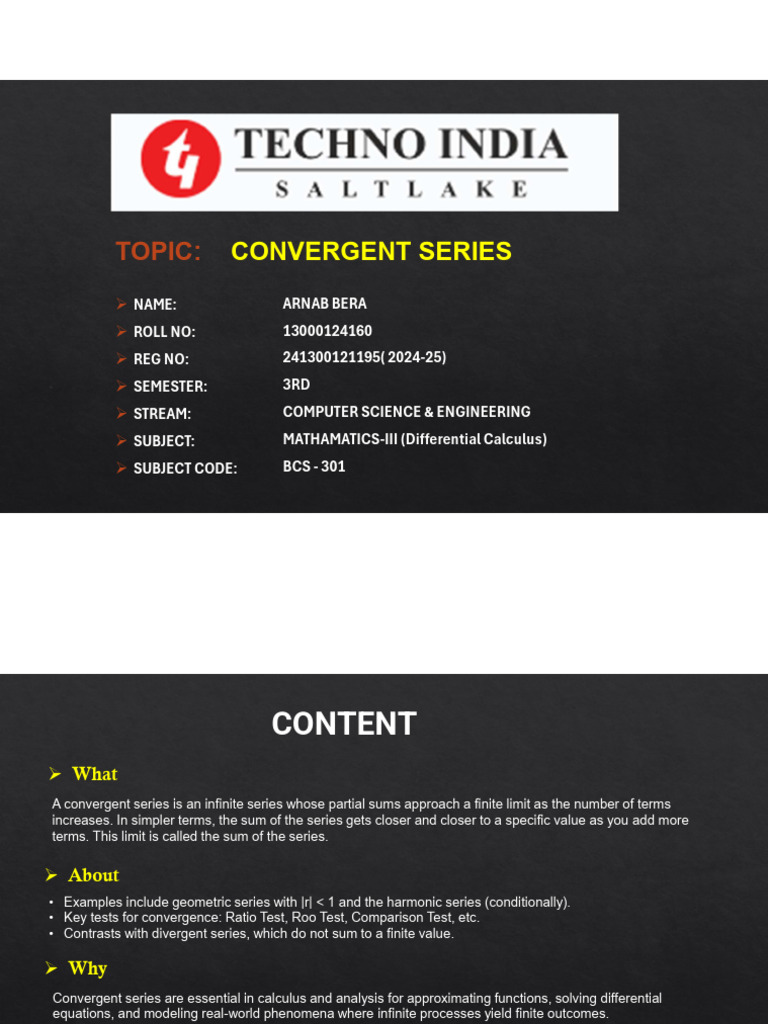 TECHNO INDIA
SALTLAKE

TOPIC: CONVERGENT SERIES

➢ NAME: ARNAB BERA
➢ ROLL NO: 13000124160
➢ REG NO: 241300121195( 2024-25)
➢ SEMESTER: 3RD
➢ STREAM: COMPUTER SCIENCE & ENGINEERING
➢ SUBJECT: MATHAMATICS-III (Differential Calculus)
➢ SUBJECT CODE: BCS - 301

CONTENT

➢ What

A convergent series is an infinite series whose partial sums approach a finite limit as the number of terms increases. In simpler terms, the sum of the series gets closer and closer to a specific value as you add more terms. This limit is called the sum of the series.

➢ About

• Examples include geometric series with |r| < 1 and the harmonic series (conditionally).
• Key tests for convergence: Ratio Test, Roo Test, Comparison Test, etc.
• Contrasts with divergent series, which do not sum to a finite value.

➢ Why

Convergent series are essential in calculus and analysis for approximating functions, solving differential equations, and modeling real-world phenomena where infinite processes yield finite outcomes.